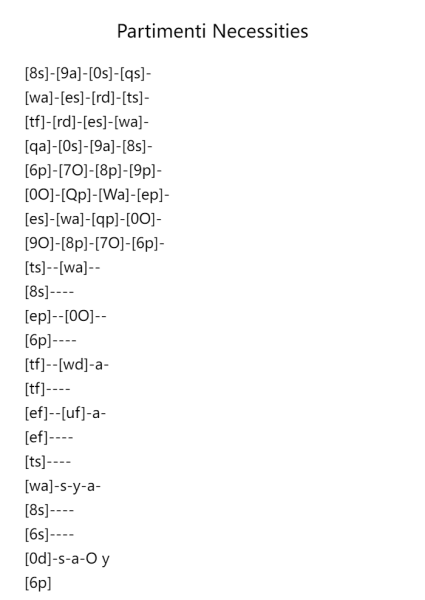 Partimenti Necessities

[8s]-[9a]-[0s]-[qs]-
[wa]-[es]-[rd]-[ts]-
[tf]-[rd]-[es]-[wa]-
[qa]-[0s]-[9a]-[8s]-
[6p]-[7O]-[8p]-[9p]-
[0O]-[Qp]-[Wa]-[ep]-
[es]-[wa]-[qp]-[0O]-
[9O]-[8p]-[7O]-[6p]-
[ts]--[wa]--
[8s]----
[ep]--[0O]--
[6p]----
[tf]--[wd]-a-
[tf]----
[ef]--[uf]-a-
[ef]----
[ts]----
[wa]-s-y-a-
[8s]----
[6s]----
[0d]-s-a-O y
[6p]